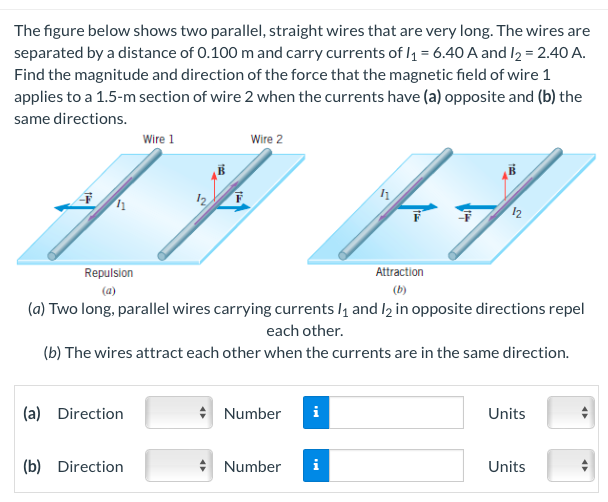 The figure below shows two parallel, straight wires that are very long. The wires are separated by a distance of 0.100 m and carry currents of $I_1$ = 6.40 A and $I_2$ = 2.40 A. Find the magnitude and direction of the force that the magnetic field of wire 1 applies to a 1.5-m section of wire 2 when the currents have **(a)** opposite and **(b)** the same directions.

Wire 1

Wire 2

$-\vec{F}$

$I_1$

$I_2$

$\vec{B}$

$\vec{F}$

Repulsion

(a)

$I_1$

$\vec{F}$

$-\vec{F}$

$\vec{B}$

$I_2$

Attraction

(b)

(a) Two long, parallel wires carrying currents $I_1$ and $I_2$ in opposite directions repel each other.

(b) The wires attract each other when the currents are in the same direction.

(a) Direction Number i Units

(b) Direction Number i Units